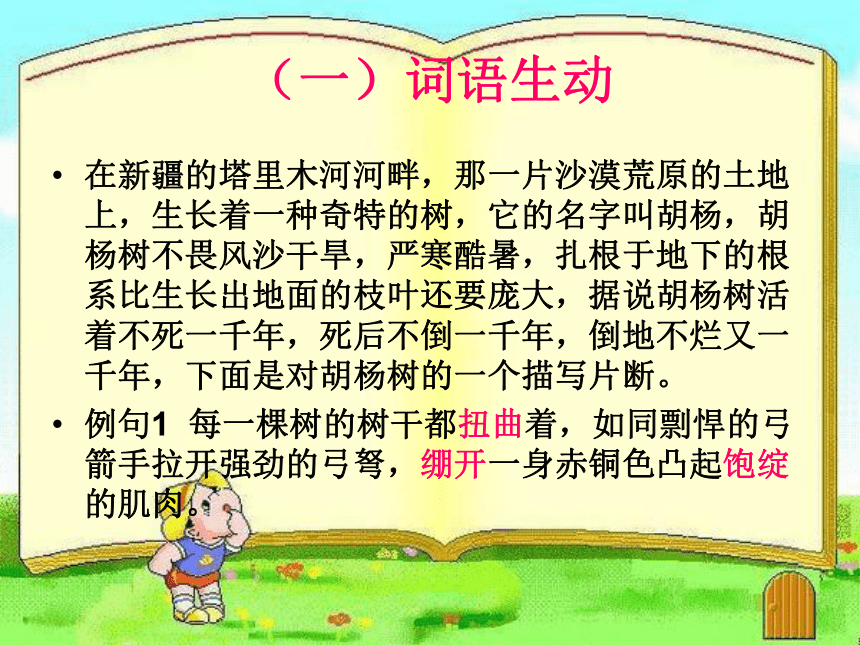 （一）词语生动

• 在新疆的塔里木河河畔，那一片沙漠荒原的土地上，生长着一种奇特的树，它的名字叫胡杨，胡杨树不畏风沙干旱，严寒酷暑，扎根于地下的根系比生长出地面的枝叶还要庞大，据说胡杨树活着不死一千年，死后不倒一千年，倒地不烂又一千年，下面是对胡杨树的一个描写片断。

• 例句1 每一棵树的树干都扭曲着，如同剽悍的弓箭手拉开强劲的弓弩，绷开一身赤铜色凸起饱绽的肌肉。